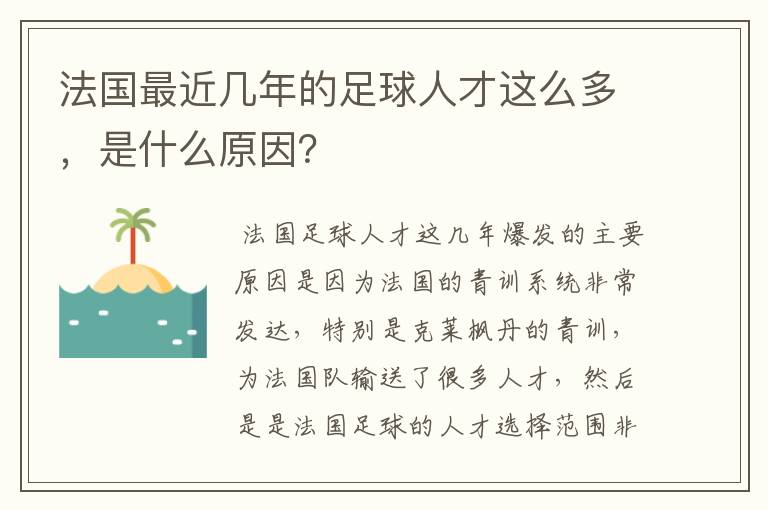 法国最近几年的足球人才这么多，是什么原因？

法国足球人才这几年爆发的主要原因是因为法国的青训系统非常发达，特别是克莱枫丹的青训，为法国队输送了很多人才，然后是是法国足球的人才选择范围非